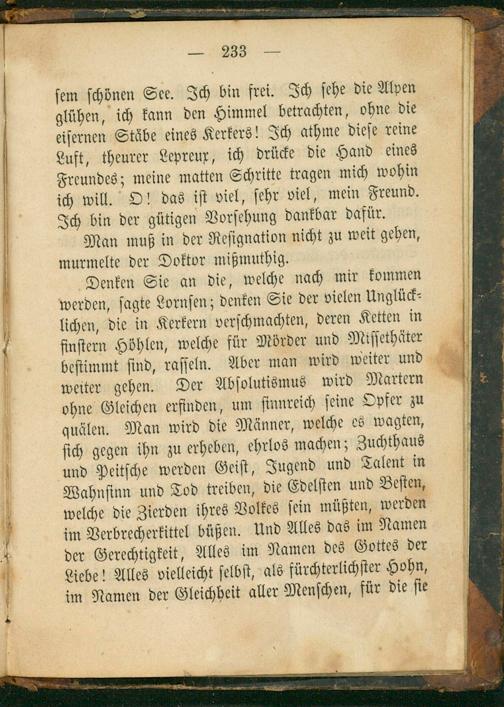 — 233 —

sem schönen See. Ich bin frei. Ich sehe die Alpen glühen, ich kann den Himmel betrachten, ohne die eisernen Stäbe eines Kerkers! Ich athme diese reine Luft, theurer Lepreux, ich drücke die Hand eines Freundes; meine matten Schritte tragen mich wohin ich will. O! das ist viel, sehr viel, mein Freund. Ich bin der gütigen Vorsehung dankbar dafür.

Man muß in der Resignation nicht zu weit gehen, murmelte der Doktor mißmuthig.

Denken Sie an die, welche nach mir kommen werden, sagte Lornsen; denken Sie der vielen Unglücklichen, die in Kerkern verschmachten, deren Ketten in finstern Höhlen, welche für Mörder und Missethäter bestimmt sind, rasseln. Aber man wird weiter und weiter gehen. Der Absolutismus wird Martern ohne Gleichen erfinden, um sinnreich seine Opfer zu quälen. Man wird die Männer, welche es wagten, sich gegen ihn zu erheben, ehrlos machen; Zuchthaus und Peitsche werden Geist, Jugend und Talent in Wahnsinn und Tod treiben, die Edelsten und Besten, welche die Zierden ihres Volkes sein müßten, werden im Verbrecherkittel büßen. Und Alles das im Namen der Gerechtigkeit, Alles im Namen des Gottes der Liebe! Alles vielleicht selbst, als fürchterlichster Hohn, im Namen der Gleichheit aller Menschen, für die sie